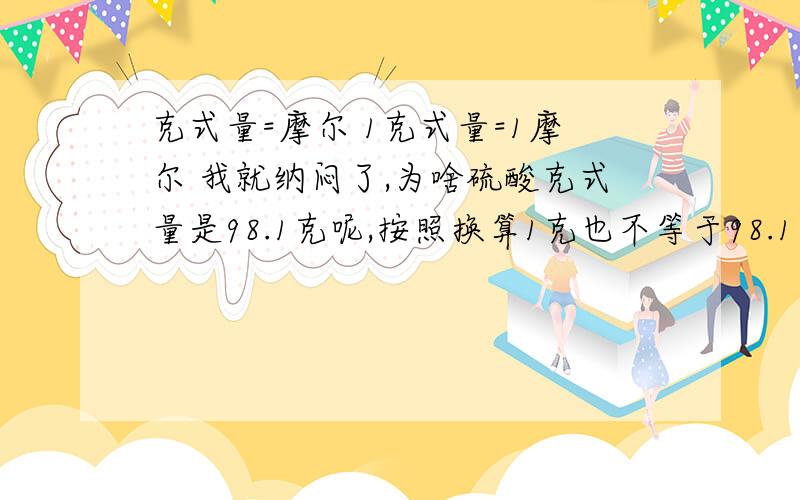 克式量=摩尔 1克式量=1摩尔 我就纳闷了,为啥硫酸克式量是98.1克呢,按照换算1克也不等于98.1